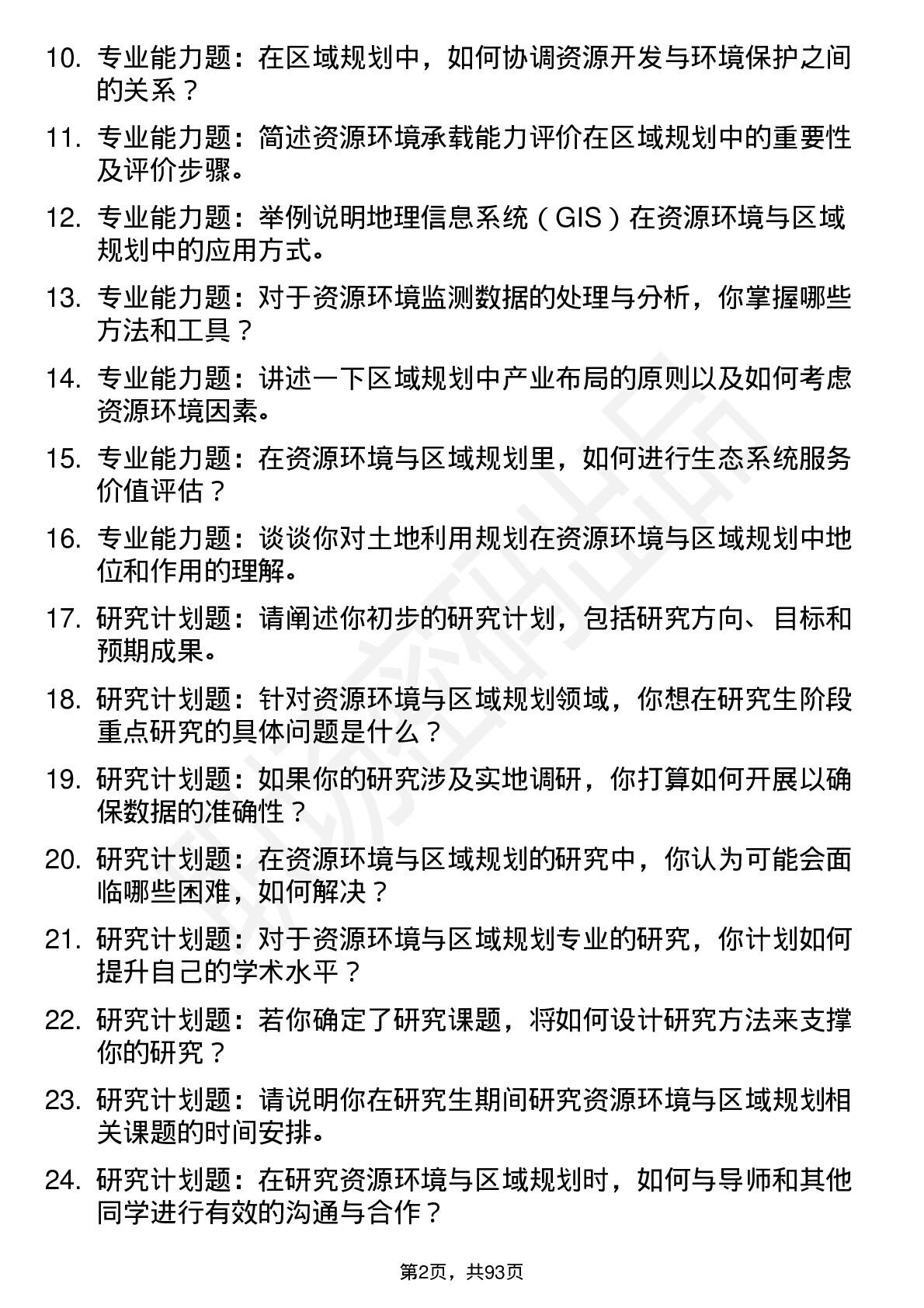 10. 专业能力题：在区域规划中，如何协调资源开发与环境保护之间的关系？

11. 专业能力题：简述资源环境承载能力评价在区域规划中的重要性及评价步骤。

12. 专业能力题：举例说明地理信息系统（GIS）在资源环境与区域规划中的应用方式。

13. 专业能力题：对于资源环境监测数据的处理与分析，你掌握哪些方法和工具？

14. 专业能力题：讲述一下区域规划中产业布局的原则以及如何考虑资源环境因素。

15. 专业能力题：在资源环境与区域规划里，如何进行生态系统服务价值评估？

16. 专业能力题：谈谈你对土地利用规划在资源环境与区域规划中地位和作用的理解。

17. 研究计划题：请阐述你初步的研究计划，包括研究方向、目标和预期成果。

18. 研究计划题：针对资源环境与区域规划领域，你想在研究生阶段重点研究的具体问题是什么？

19. 研究计划题：如果你的研究涉及实地调研，你打算如何开展以确保数据的准确性？

20. 研究计划题：在资源环境与区域规划的研究中，你认为可能会面临哪些困难，如何解决？

21. 研究计划题：对于资源环境与区域规划专业的研究，你计划如何提升自己的学术水平？

22. 研究计划题：若你确定了研究课题，将如何设计研究方法来支撑你的研究？

23. 研究计划题：请说明你在研究生期间研究资源环境与区域规划相关课题的时间安排。

24. 研究计划题：在研究资源环境与区域规划时，如何与导师和其他同学进行有效的沟通与合作？

第2页，共93页